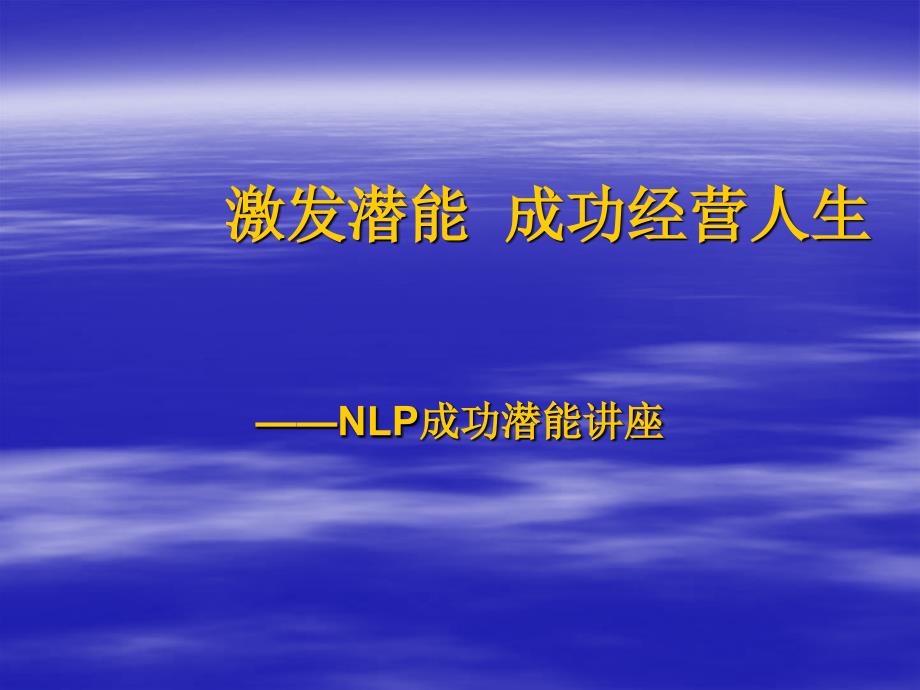 激发潜能 成功经营人生

——NLP成功潜能讲座